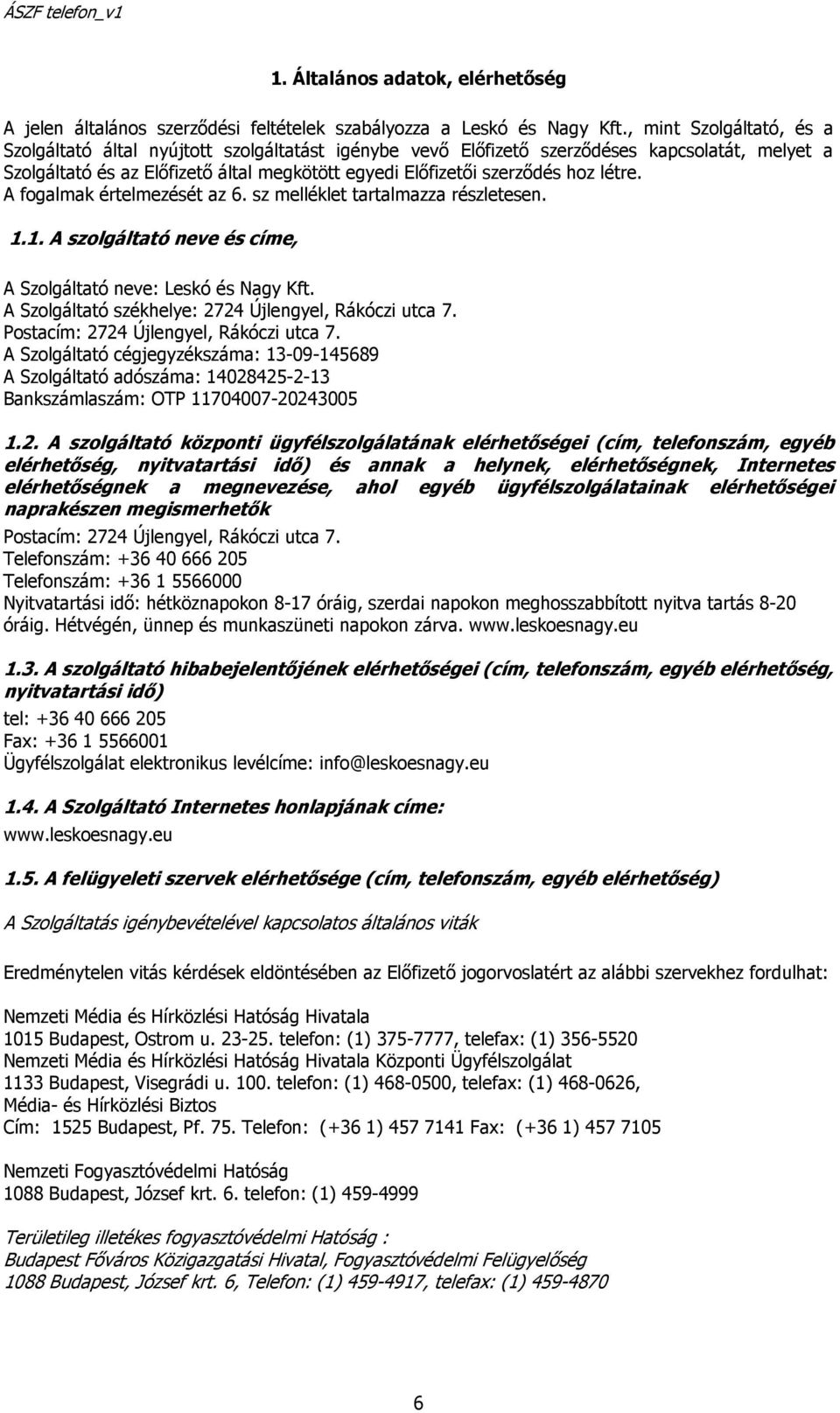 ÁSZF telefon_v1

1. Általános adatok, elérhetőség

A jelen általános szerződési feltételek szabályozza a Leskó és Nagy Kft., mint Szolgáltató, és a Szolgáltató által nyújtott szolgáltatást igénybe vevő Előfizető szerződéses kapcsolatát, melyet a Szolgáltató és az Előfizető által megkötött egyedi Előfizetői szerződés hoz létre. A fogalmak értelmezését az 6. sz melléklet tartalmazza részletesen.

1.1. A szolgáltató neve és címe,

A Szolgáltató neve: Leskó és Nagy Kft.
A Szolgáltató székhelye: 2724 Újlengyel, Rákóczi utca 7.
Postacím: 2724 Újlengyel, Rákóczi utca 7.
A Szolgáltató cégjegyzékszáma: 13-09-145689
A Szolgáltató adószáma: 14028425-2-13
Bankszámlaszám: OTP 11704007-20243005

1.2. A szolgáltató központi ügyfélszolgálatának elérhetőségei (cím, telefonszám, egyéb elérhetőség, nyitvatartási idő) és annak a helynek, elérhetőségnek, Internetes elérhetőségnek a megnevezése, ahol egyéb ügyfélszolgálatainak elérhetőségei naprakészen megismerhetők
Postacím: 2724 Újlengyel, Rákóczi utca 7.
Telefonszám: +36 40 666 205
Telefonszám: +36 1 5566000
Nyitvatartási idő: hétköznapokon 8-17 óráig, szerdai napokon meghosszabbított nyitva tartás 8-20 óráig. Hétvégén, ünnep és munkaszüneti napokon zárva. www.leskoesnagy.eu

1.3. A szolgáltató hibabejelentőjének elérhetőségei (cím, telefonszám, egyéb elérhetőség, nyitvatartási idő)
tel: +36 40 666 205
Fax: +36 1 5566001
Ügyfélszolgálat elektronikus levélcíme: info@leskoesnagy.eu

1.4. A Szolgáltató Internetes honlapjának címe:
www.leskoesnagy.eu

1.5. A felügyeleti szervek elérhetősége (cím, telefonszám, egyéb elérhetőség)

A Szolgáltatás igénybevételével kapcsolatos általános viták

Eredménytelen vitás kérdések eldöntésében az Előfizető jogorvoslatért az alábbi szervekhez fordulhat:

Nemzeti Média és Hírközlési Hatóság Hivatala
1015 Budapest, Ostrom u. 23-25. telefon: (1) 375-7777, telefax: (1) 356-5520
Nemzeti Média és Hírközlési Hatóság Hivatala Központi Ügyfélszolgálat
1133 Budapest, Visegrádi u. 100. telefon: (1) 468-0500, telefax: (1) 468-0626,
Média- és Hírközlési Biztos
Cím: 1525 Budapest, Pf. 75. Telefon: (+36 1) 457 7141 Fax: (+36 1) 457 7105

Nemzeti Fogyasztóvédelmi Hatóság
1088 Budapest, József krt. 6. telefon: (1) 459-4999

Területileg illetékes fogyasztóvédelmi Hatóság :
Budapest Főváros Közigazgatási Hivatal, Fogyasztóvédelmi Felügyelőség
1088 Budapest, József krt. 6, Telefon: (1) 459-4917, telefax: (1) 459-4870

6